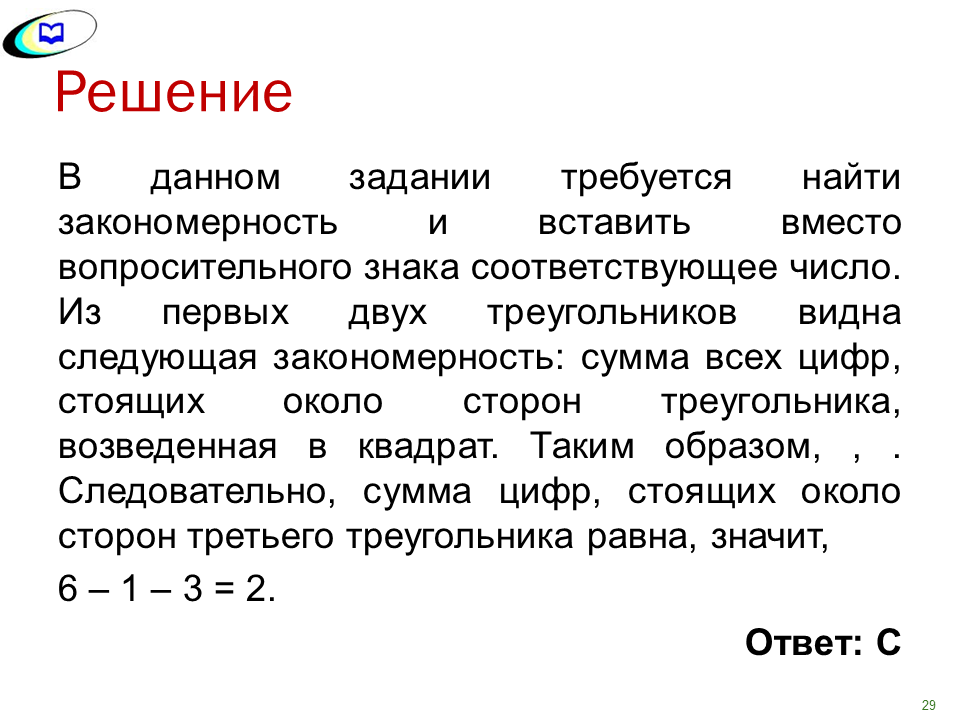 Решение

В данном задании требуется найти закономерность и вставить вместо вопросительного знака соответствующее число. Из первых двух треугольников видна следующая закономерность: сумма всех цифр, стоящих около сторон треугольника, возведенная в квадрат. Таким образом, , . Следовательно, сумма цифр, стоящих около сторон третьего треугольника равна, значит,

6 – 1 – 3 = 2.

Ответ: С

29